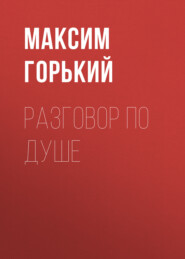 МАКСИМ ГОРЬКИЙ

РАЗГОВОР ПО ДУШЕ